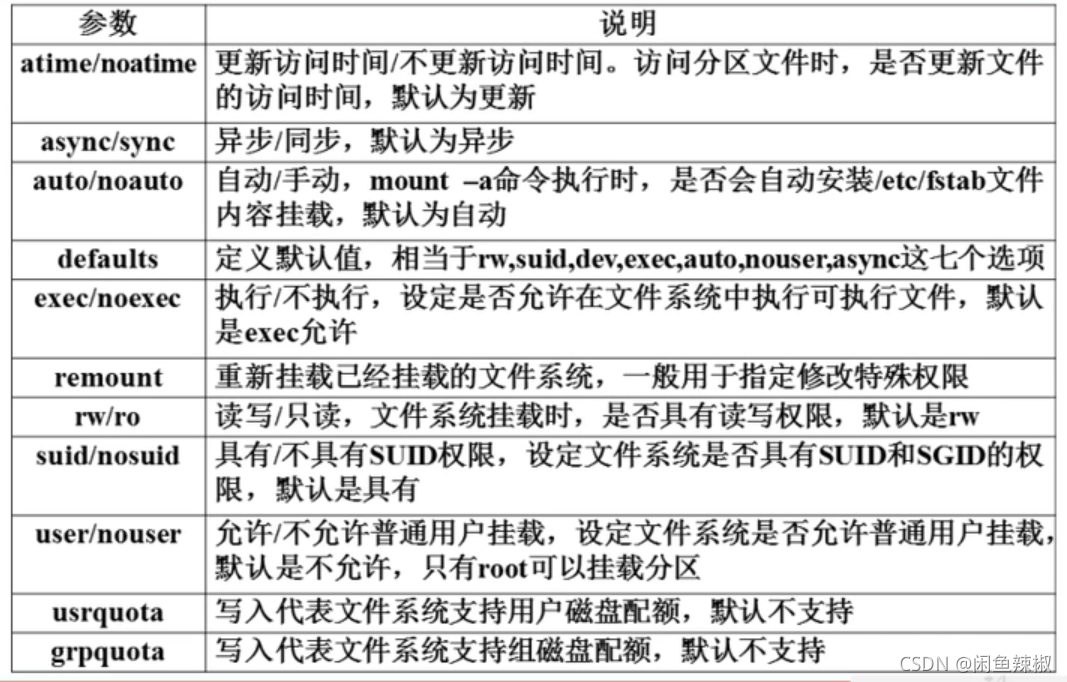 | 参数 | 说明 |
|---|---|
| atime/noatime | 更新访问时间/不更新访问时间。访问分区文件时，是否更新文件的访问时间，默认为更新 |
| async/sync | 异步/同步，默认为异步 |
| auto/noauto | 自动/手动，mount –a命令执行时，是否会自动安装/etc/fstab文件内容挂载，默认为自动 |
| defaults | 定义默认值，相当于rw,suid,dev,exec,auto,nouser,async这七个选项 |
| exec/noexec | 执行/不执行，设定是否允许在文件系统中执行可执行文件，默认是exec允许 |
| remount | 重新挂载已经挂载的文件系统，一般用于指定修改特殊权限 |
| rw/ro | 读写/只读，文件系统挂载时，是否具有读写权限，默认是rw |
| suid/nosuid | 具有/不具有SUID权限，设定文件系统是否具有SUID和SGID的权限，默认是具有 |
| user/nouser | 允许/不允许普通用户挂载，设定文件系统是否允许普通用户挂载，默认是不允许，只有root可以挂载分区 |
| usrquota | 写入代表文件系统支持用户磁盘配额，默认不支持 |
| grpquota | 写入代表文件系统支持组磁盘配额，默认不支持 |

CSDN @闲鱼辣椒